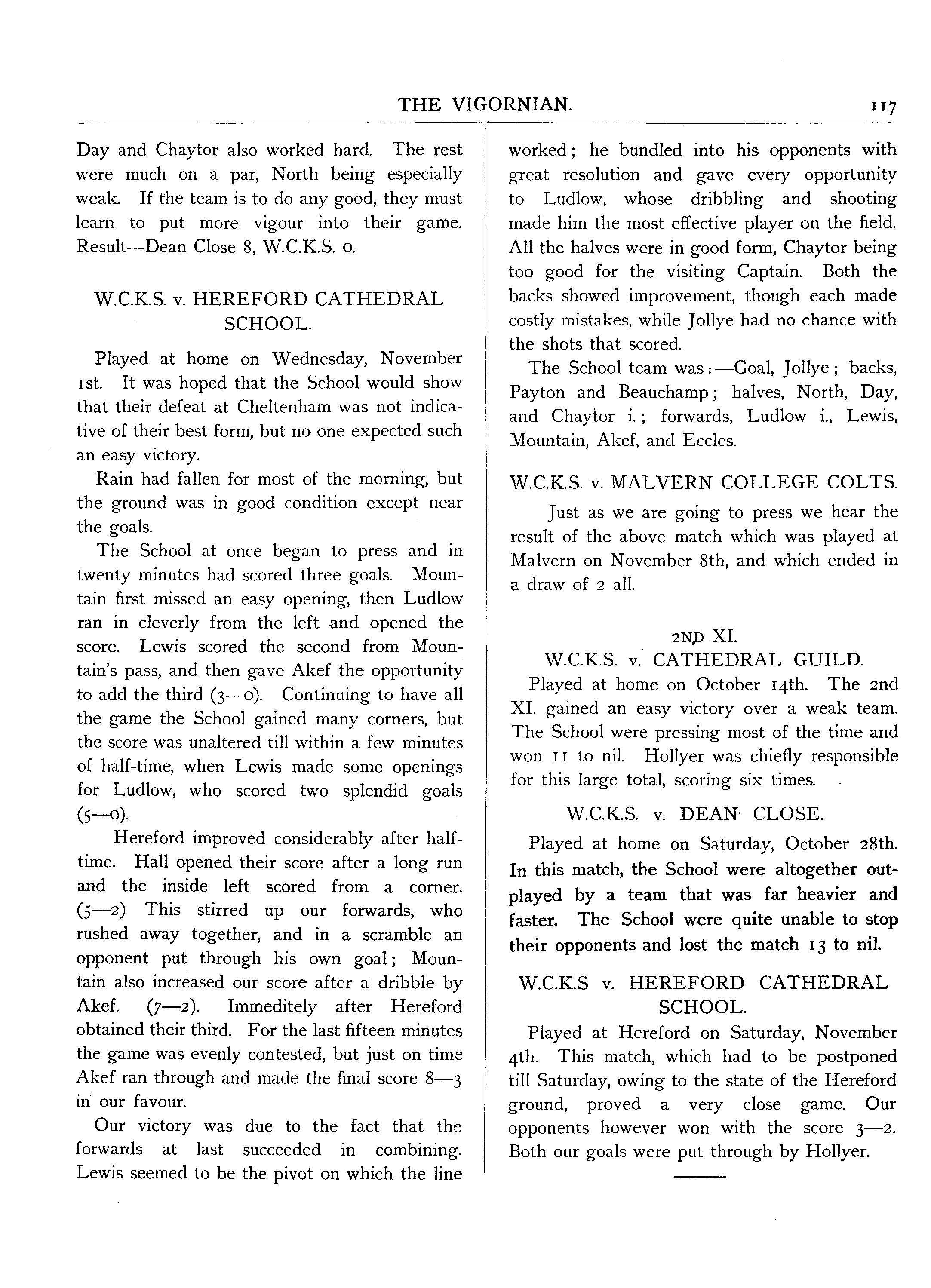 THE VIGORNIAN. 117

Day and Chaytor also worked hard. The rest were much on a par, North being especially weak. If the team is to do any good, they must learn to put more vigour into their game. Result—Dean Close 8, W.C.K.S. 0.

W.C.K.S. v. HEREFORD CATHEDRAL SCHOOL.

Played at home on Wednesday, November 1st. It was hoped that the School would show that their defeat at Cheltenham was not indicative of their best form, but no one expected such an easy victory.

Rain had fallen for most of the morning, but the ground was in good condition except near the goals.

The School at once began to press and in twenty minutes had scored three goals. Mountain first missed an easy opening, then Ludlow ran in cleverly from the left and opened the score. Lewis scored the second from Mountain's pass, and then gave Akef the opportunity to add the third (3—0). Continuing to have all the game the School gained many corners, but the score was unaltered till within a few minutes of half-time, when Lewis made some openings for Ludlow, who scored two splendid goals (5—0).

Hereford improved considerably after half-time. Hall opened their score after a long run and the inside left scored from a corner. (5—2) This stirred up our forwards, who rushed away together, and in a scramble an opponent put through his own goal; Mountain also increased our score after a dribble by Akef. (7—2). Immeditely after Hereford obtained their third. For the last fifteen minutes the game was evenly contested, but just on time Akef ran through and made the final score 8—3 in our favour.

Our victory was due to the fact that the forwards at last succeeded in combining. Lewis seemed to be the pivot on which the line worked; he bundled into his opponents with great resolution and gave every opportunity to Ludlow, whose dribbling and shooting made him the most effective player on the field. All the halves were in good form, Chaytor being too good for the visiting Captain. Both the backs showed improvement, though each made costly mistakes, while Jollye had no chance with the shots that scored.

The School team was:—Goal, Jollye; backs, Payton and Beauchamp; halves, North, Day, and Chaytor i.; forwards, Ludlow i., Lewis, Mountain, Akef, and Eccles.

W.C.K.S. v. MALVERN COLLEGE COLTS.

Just as we are going to press we hear the result of the above match which was played at Malvern on November 8th, and which ended in a draw of 2 all.

2ND XI.

W.C.K.S. v. CATHEDRAL GUILD.

Played at home on October 14th. The 2nd XI. gained an easy victory over a weak team. The School were pressing most of the time and won 11 to nil. Hollyer was chiefly responsible for this large total, scoring six times.

W.C.K.S. v. DEAN CLOSE.

Played at home on Saturday, October 28th. In this match, the School were altogether outplayed by a team that was far heavier and faster. The School were quite unable to stop their opponents and lost the match 13 to nil.

W.C.K.S v. HEREFORD CATHEDRAL SCHOOL.

Played at Hereford on Saturday, November 4th. This match, which had to be postponed till Saturday, owing to the state of the Hereford ground, proved a very close game. Our opponents however won with the score 3—2. Both our goals were put through by Hollyer.